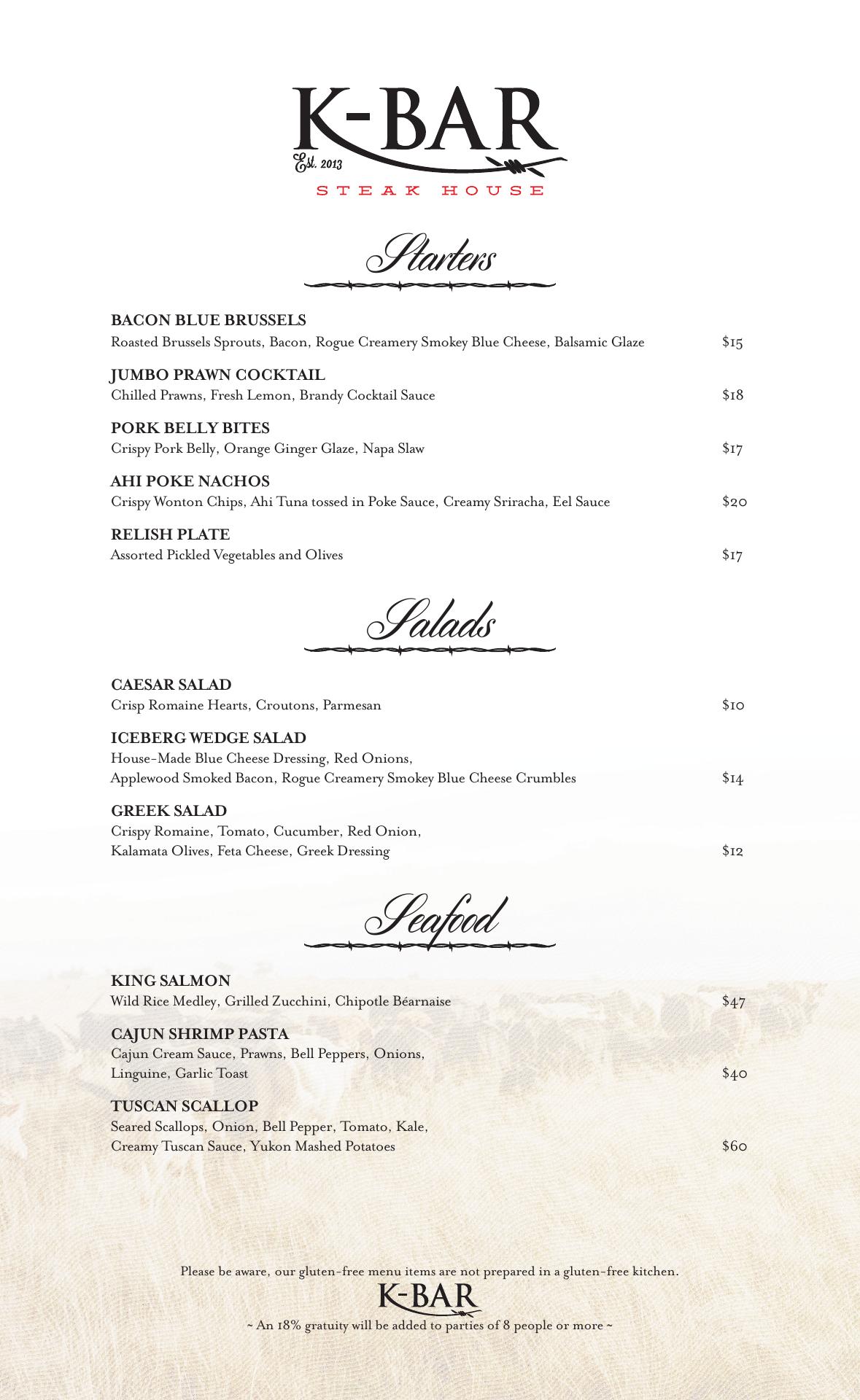 K-BAR
Est. 2013
STEAK HOUSE

Starters

BACON BLUE BRUSSELS
Roasted Brussels Sprouts, Bacon, Rogue Creamery Smokey Blue Cheese, Balsamic Glaze $15

JUMBO PRAWN COCKTAIL
Chilled Prawns, Fresh Lemon, Brandy Cocktail Sauce $18

PORK BELLY BITES
Crispy Pork Belly, Orange Ginger Glaze, Napa Slaw $17

AHI POKE NACHOS
Crispy Wonton Chips, Ahi Tuna tossed in Poke Sauce, Creamy Sriracha, Eel Sauce $20

RELISH PLATE
Assorted Pickled Vegetables and Olives $17

Salads

CAESAR SALAD
Crisp Romaine Hearts, Croutons, Parmesan $10

ICEBERG WEDGE SALAD
House-Made Blue Cheese Dressing, Red Onions, Applewood Smoked Bacon, Rogue Creamery Smokey Blue Cheese Crumbles $14

GREEK SALAD
Crispy Romaine, Tomato, Cucumber, Red Onion, Kalamata Olives, Feta Cheese, Greek Dressing $12

Seafood

KING SALMON
Wild Rice Medley, Grilled Zucchini, Chipotle Béarnaise $47

CAJUN SHRIMP PASTA
Cajun Cream Sauce, Prawns, Bell Peppers, Onions, Linguine, Garlic Toast $40

TUSCAN SCALLOP
Seared Scallops, Onion, Bell Pepper, Tomato, Kale, Creamy Tuscan Sauce, Yukon Mashed Potatoes $60

Please be aware, our gluten-free menu items are not prepared in a gluten-free kitchen.
K-BAR
~ An 18% gratuity will be added to parties of 8 people or more ~